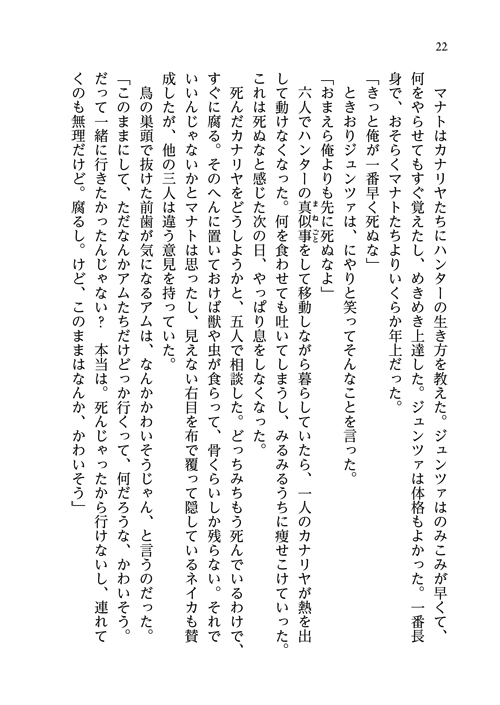 22

マナトはカナリヤたちにハンターの生き方を教えた。ジュンツァはのみこみが早くて、何をやらせてもすぐ覚えたし、めきめき上達した。ジュンツァは体格もよかった。一番長身で、おそらくマナトたちよりいくらか年上だった。

「きっと俺が一番早く死ぬな」

ときおりジュンツァは、にやりと笑ってそんなことを言った。

「おまえら俺よりも先に死ぬなよ」

六人でハンターの真似事をして移動しながら暮らしていたら、一人のカナリヤが熱を出して動けなくなった。何を食わせても吐いてしまうし、みるみるうちに痩せこけていった。これは死ぬなと感じた次の日、やっぱり息をしなくなった。

死んだカナリヤをどうしようかと、五人で相談した。どっちみちもう死んでいるわけで、すぐに腐る。そのへんに置いておけば獣や虫が食らって、骨くらいしか残らない。それでいいんじゃないかとマナトは思ったし、見えない右目を布で覆って隠しているネイカも賛成したが、他の三人は違う意見を持っていた。

鳥の巣頭で抜けた前歯が気になるアムは、なんかかわいそうじゃん、と言うのだった。

「このままにして、ただなんかアムたちだけどっか行くって、何だろうな、かわいそう。だって一緒に行きたかったんじゃない？　本当は。死んじゃったから行けないし、連れてくのも無理だけど。腐るし。けど、このままはなんか、かわいそう」